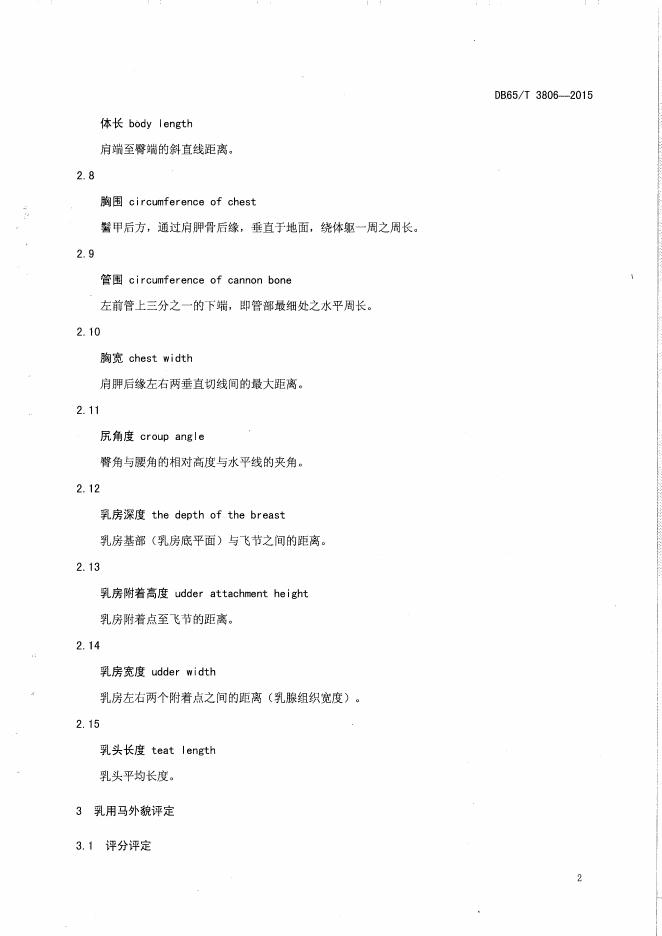 DB65/T 3806—2015

体长 body length

肩端至臀端的斜直线距离。

2.8

胸围 circumference of chest

鬐甲后方，通过肩胛骨后缘，垂直于地面，绕体躯一周之周长。

2.9

管围 circumference of cannon bone

左前管上三分之一的下端，即管部最细处之水平周长。

2.10

胸宽 chest width

肩胛后缘左右两垂直切线间的最大距离。

2.11

尻角度 croup angle

臀角与腰角的相对高度与水平线的夹角。

2.12

乳房深度 the depth of the breast

乳房基部（乳房底平面）与飞节之间的距离。

2.13

乳房附着高度 udder attachment height

乳房附着点至飞节的距离。

2.14

乳房宽度 udder width

乳房左右两个附着点之间的距离（乳腺组织宽度）。

2.15

乳头长度 teat length

乳头平均长度。

3 乳用马外貌评定

3.1 评分评定

2